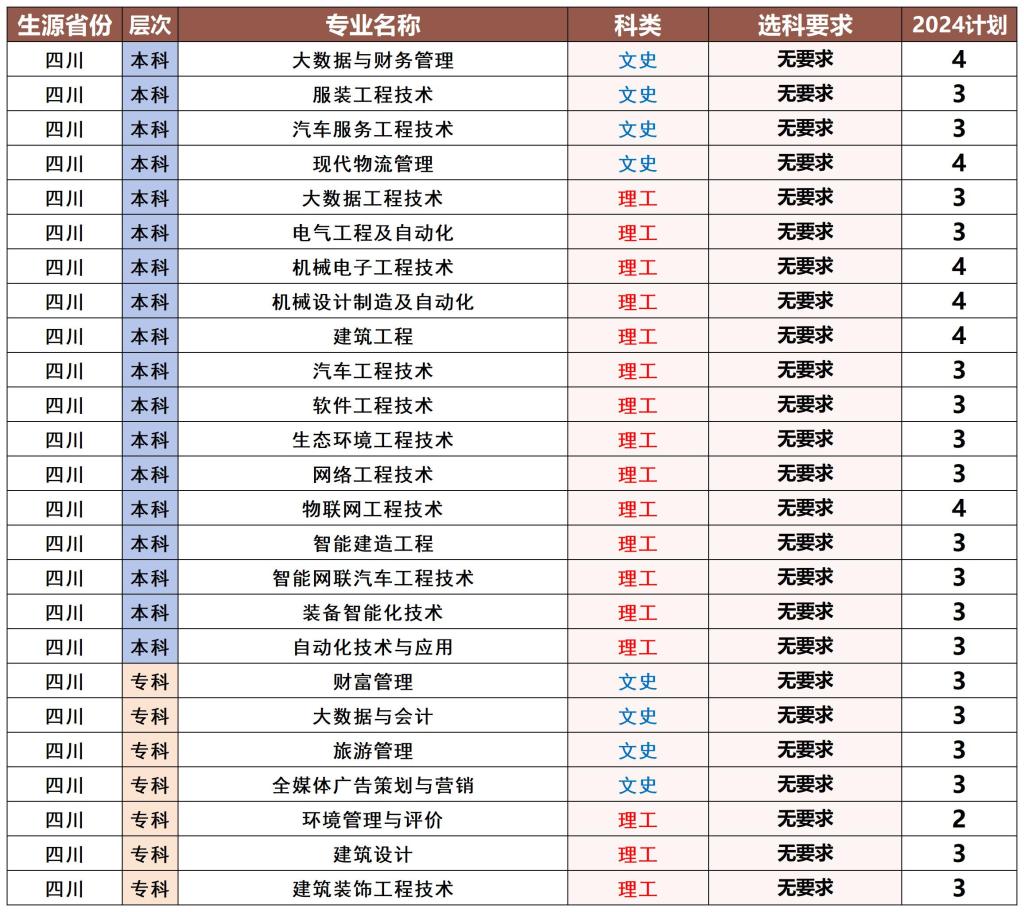 | 生源省份 | 层次 | 专业名称 | 科类 | 选科要求 | 2024计划 |
|---|---|---|---|---|---|
| 四川 | 本科 | 大数据与财务管理 | 文史 | 无要求 | 4 |
| 四川 | 本科 | 服装工程技术 | 文史 | 无要求 | 3 |
| 四川 | 本科 | 汽车服务工程技术 | 文史 | 无要求 | 3 |
| 四川 | 本科 | 现代物流管理 | 文史 | 无要求 | 4 |
| 四川 | 本科 | 大数据工程技术 | 理工 | 无要求 | 3 |
| 四川 | 本科 | 电气工程及自动化 | 理工 | 无要求 | 3 |
| 四川 | 本科 | 机械电子工程技术 | 理工 | 无要求 | 4 |
| 四川 | 本科 | 机械设计制造及自动化 | 理工 | 无要求 | 4 |
| 四川 | 本科 | 建筑工程 | 理工 | 无要求 | 4 |
| 四川 | 本科 | 汽车工程技术 | 理工 | 无要求 | 3 |
| 四川 | 本科 | 软件工程技术 | 理工 | 无要求 | 3 |
| 四川 | 本科 | 生态环境工程技术 | 理工 | 无要求 | 3 |
| 四川 | 本科 | 网络工程技术 | 理工 | 无要求 | 3 |
| 四川 | 本科 | 物联网工程技术 | 理工 | 无要求 | 4 |
| 四川 | 本科 | 智能建造工程 | 理工 | 无要求 | 3 |
| 四川 | 本科 | 智能网联汽车工程技术 | 理工 | 无要求 | 3 |
| 四川 | 本科 | 装备智能化技术 | 理工 | 无要求 | 3 |
| 四川 | 本科 | 自动化技术与应用 | 理工 | 无要求 | 3 |
| 四川 | 专科 | 财富管理 | 文史 | 无要求 | 3 |
| 四川 | 专科 | 大数据与会计 | 文史 | 无要求 | 3 |
| 四川 | 专科 | 旅游管理 | 文史 | 无要求 | 3 |
| 四川 | 专科 | 全媒体广告策划与营销 | 文史 | 无要求 | 3 |
| 四川 | 专科 | 环境管理与评价 | 理工 | 无要求 | 2 |
| 四川 | 专科 | 建筑设计 | 理工 | 无要求 | 3 |
| 四川 | 专科 | 建筑装饰工程技术 | 理工 | 无要求 | 3 |